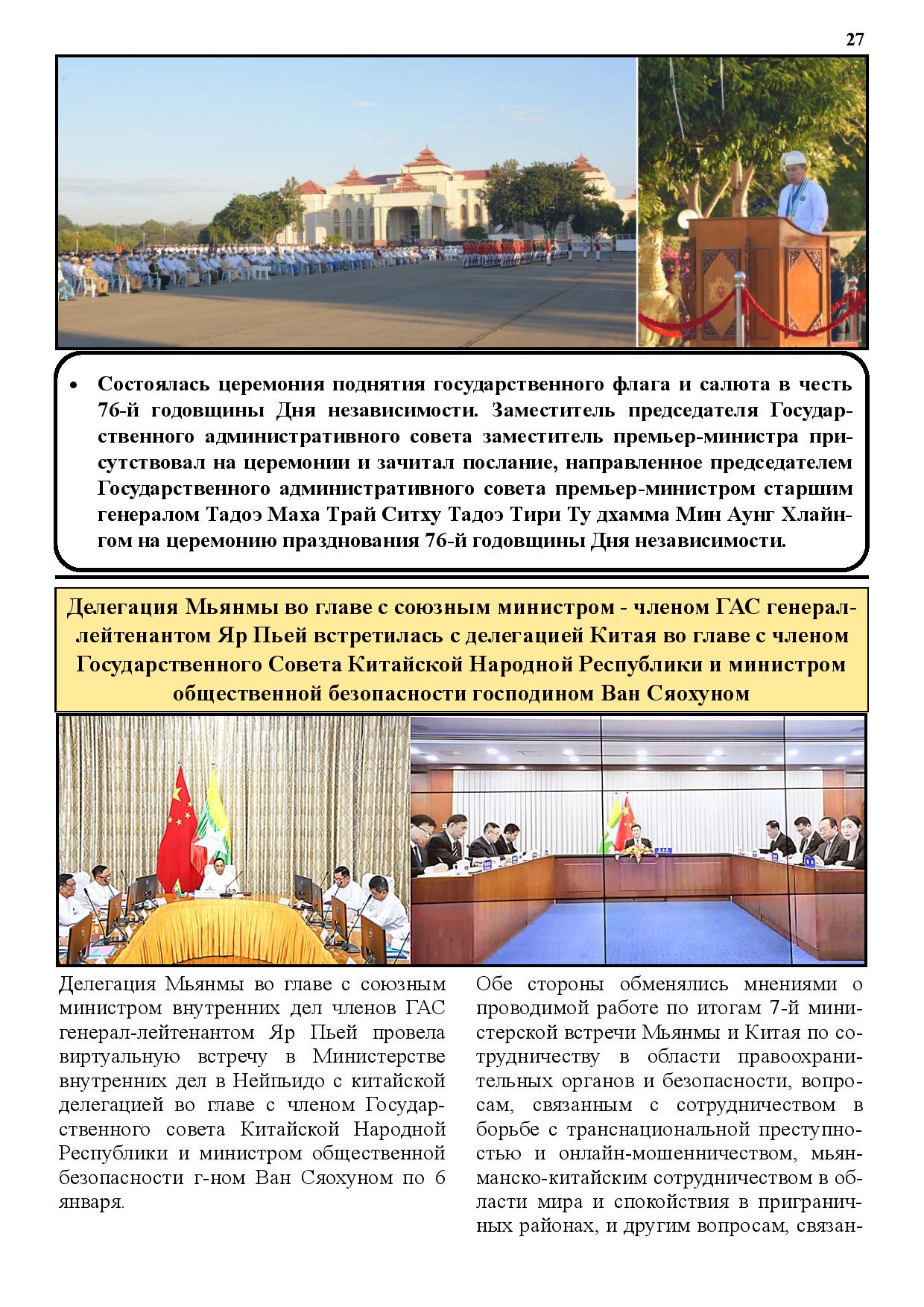 27

• Состоялась церемония поднятия государственного флага и салюта в честь 76-й годовщины Дня независимости. Заместитель председателя Государственного административного совета заместитель премьер-министра присутствовал на церемонии и зачитал послание, направленное председателем Государственного административного совета премьер-министром старшим генералом Тадоэ Маха Трай Ситху Тадоэ Тири Ту дхамма Мин Аунг Хлайнгом на церемонию празднования 76-й годовщины Дня независимости.

Делегация Мьянмы во главе с союзным министром - членом ГАС генерал-лейтенантом Яр Пьей встретилась с делегацией Китая во главе с членом Государственного Совета Китайской Народной Республики и министром общественной безопасности господином Ван Сяохуном

Делегация Мьянмы во главе с союзным министром внутренних дел членов ГАС генерал-лейтенантом Яр Пьей провела виртуальную встречу в Министерстве внутренних дел в Нейпьидо с китайской делегацией во главе с членом Государственного совета Китайской Народной Республики и министром общественной безопасности г-ном Ван Сяохуном по 6 января.

Обе стороны обменялись мнениями о проводимой работе по итогам 7-й министерской встречи Мьянмы и Китая по сотрудничеству в области правоохранительных органов и безопасности, вопросам, связанным с сотрудничеством в борьбе с транснациональной преступностью и онлайн-мошенничеством, мьянманско-китайским сотрудничеством в области мира и спокойствия в приграничных районах, и другим вопросам, связан-